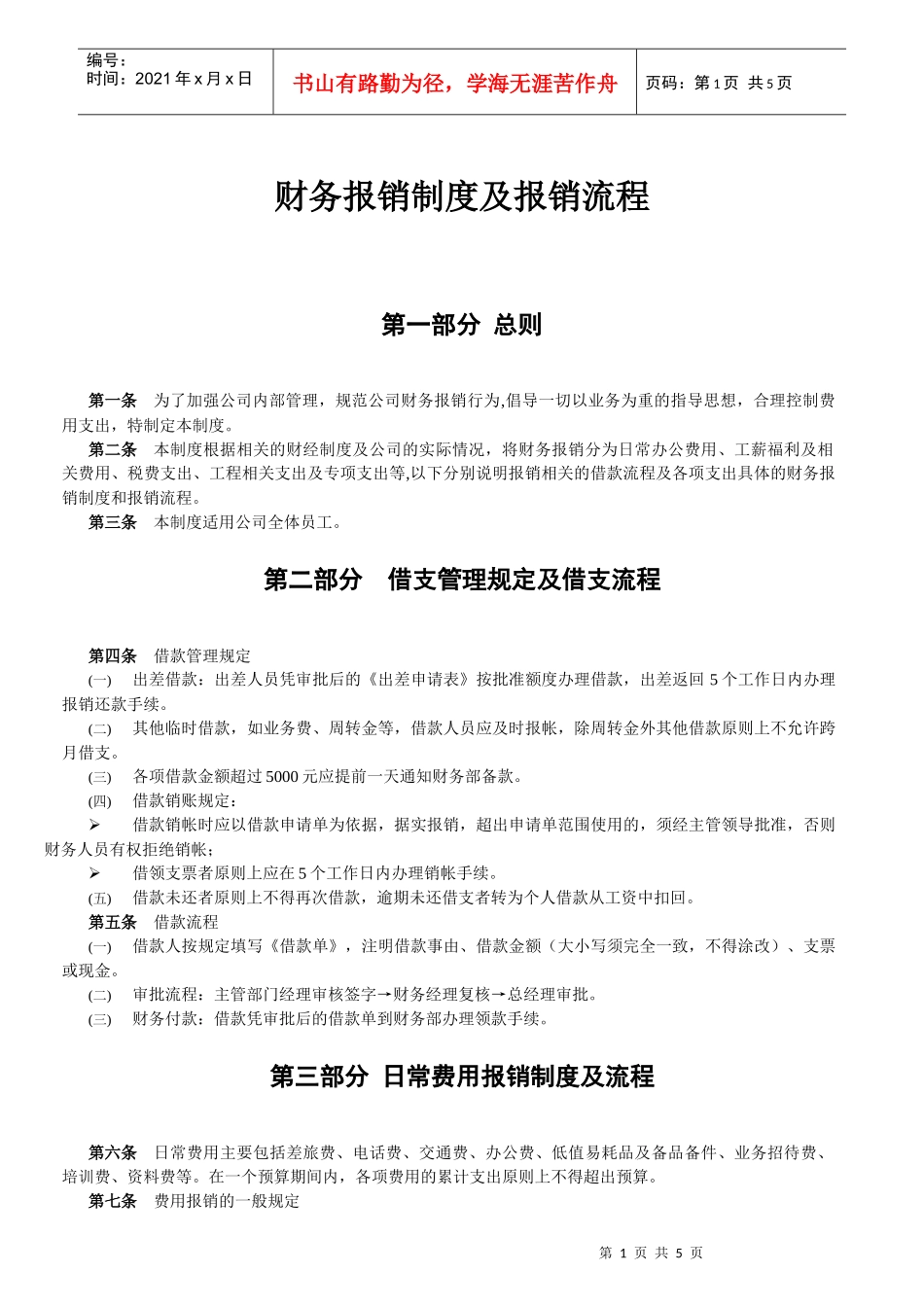 编号：
时间：2021 年 x 月 x 日

书山有路勤为径，学海无涯苦作舟

页码：第 1 页 共 5 页

财务报销制度及报销流程

第一部分 总则

第一条 为了加强公司内部管理，规范公司财务报销行为,倡导一切以业务为重的指导思想，合理控制费用支出，特制定本制度。

第二条 本制度根据相关的财经制度及公司的实际情况，将财务报销分为日常办公费用、工薪福利及相关费用、税费支出、工程相关支出及专项支出等,以下分别说明报销相关的借款流程及各项支出具体的财务报销制度和报销流程。

第三条 本制度适用公司全体员工。

第二部分 借支管理规定及借支流程

第四条 借款管理规定

(一) 出差借款：出差人员凭审批后的《出差申请表》按批准额度办理借款，出差返回 5 个工作日内办理报销还款手续。

(二) 其他临时借款，如业务费、周转金等，借款人员应及时报帐，除周转金外其他借款原则上不允许跨月借支。

(三) 各项借款金额超过 5000 元应提前一天通知财务部备款。

(四) 借款销账规定：

➢ 借款销帐时应以借款申请单为依据，据实报销，超出申请单范围使用的，须经主管领导批准，否则财务人员有权拒绝销帐；

➢ 借领支票者原则上应在 5 个工作日内办理销帐手续。

(五) 借款未还者原则上不得再次借款，逾期未还借支者转为个人借款从工资中扣回。

第五条 借款流程

(一) 借款人按规定填写《借款单》，注明借款事由、借款金额（大小写须完全一致，不得涂改）、支票或现金。

(二) 审批流程：主管部门经理审核签字→财务经理复核→总经理审批。

(三) 财务付款：借款凭审批后的借款单到财务部办理领款手续。

第三部分 日常费用报销制度及流程

第六条 日常费用主要包括差旅费、电话费、交通费、办公费、低值易耗品及备品备件、业务招待费、培训费、资料费等。在一个预算期间内，各项费用的累计支出原则上不得超出预算。

第七条 费用报销的一般规定

第 1 页 共 5 页